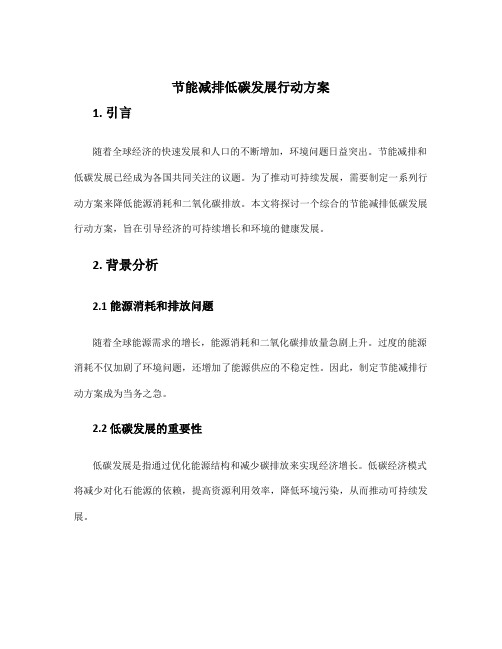 节能减排低碳发展行动方案

1. 引言

随着全球经济的快速发展和人口的不断增加，环境问题日益突出。节能减排和低碳发展已经成为各国共同关注的议题。为了推动可持续发展，需要制定一系列行动方案来降低能源消耗和二氧化碳排放。本文将探讨一个综合的节能减排低碳发展行动方案，旨在引导经济的可持续增长和环境的健康发展。

2. 背景分析

2.1 能源消耗和排放问题

随着全球能源需求的增长，能源消耗和二氧化碳排放量急剧上升。过度的能源消耗不仅加剧了环境问题，还增加了能源供应的不稳定性。因此，制定节能减排行动方案成为当务之急。

2.2 低碳发展的重要性

低碳发展是指通过优化能源结构和减少碳排放来实现经济增长。低碳经济模式将减少对化石能源的依赖，提高资源利用效率，降低环境污染，从而推动可持续发展。